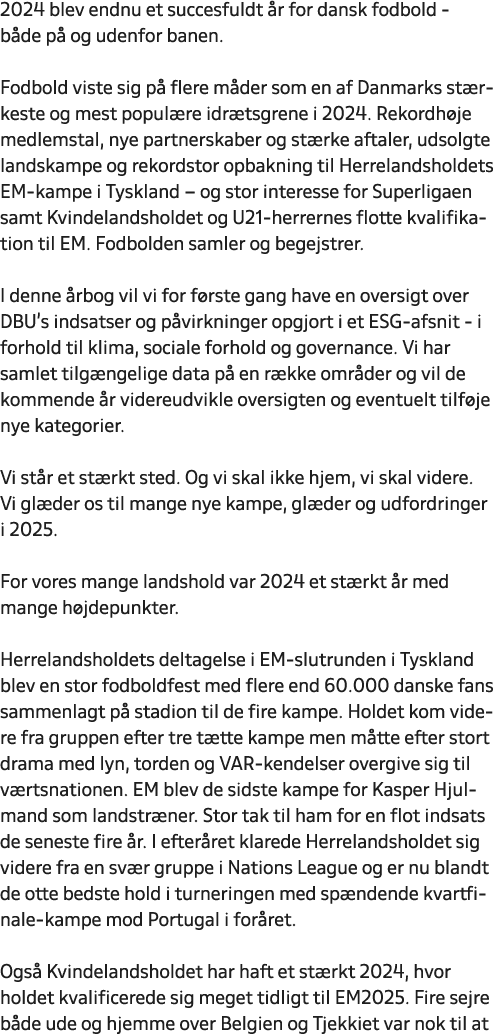 2024 blev endnu et succesfuldt år for dansk fodbold - både på og udenfor banen.

Fodbold viste sig på flere måder som en af Danmarks stærkeste og mest populære idrætsgrene i 2024. Rekordhøje medlemstal, nye partnerskaber og stærke aftaler, udsolgte landskampe og rekordstor opbakning til Herrelandsholdets EM-kampe i Tyskland – og stor interesse for Superligaen samt Kvindelandsholdet og U21-herrernes flotte kvalifikation til EM. Fodbolden samler og begejstrer.

I denne årbog vil vi for første gang have en oversigt over DBU's indsatser og påvirkninger opgjort i et ESG-afsnit - i forhold til klima, sociale forhold og governance. Vi har samlet tilgængelige data på en række områder og vil de kommende år videreudvikle oversigten og eventuelt tilføje nye kategorier.

Vi står et stærkt sted. Og vi skal ikke hjem, vi skal videre. Vi glæder os til mange nye kampe, glæder og udfordringer i 2025.

For vores mange landshold var 2024 et stærkt år med mange højdepunkter.

Herrelandsholdets deltagelse i EM-slutrunden i Tyskland blev en stor fodboldfest med flere end 60.000 danske fans sammenlagt på stadion til de fire kampe. Holdet kom videre fra gruppen efter tre tætte kampe men måtte efter stort drama med lyn, torden og VAR-kendelser overgive sig til værtsnationen. EM blev de sidste kampe for Kasper Hjulmand som landstræner. Stor tak til ham for en flot indsats de seneste fire år. I efteråret klarede Herrelandsholdet sig videre fra en svær gruppe i Nations League og er nu blandt de otte bedste hold i turneringen med spændende kvartfinale-kampe mod Portugal i foråret.

Også Kvindelandsholdet har haft et stærkt 2024, hvor holdet kvalificerede sig meget tidligt til EM2025. Fire sejre både ude og hjemme over Belgien og Tjekkiet var nok til at